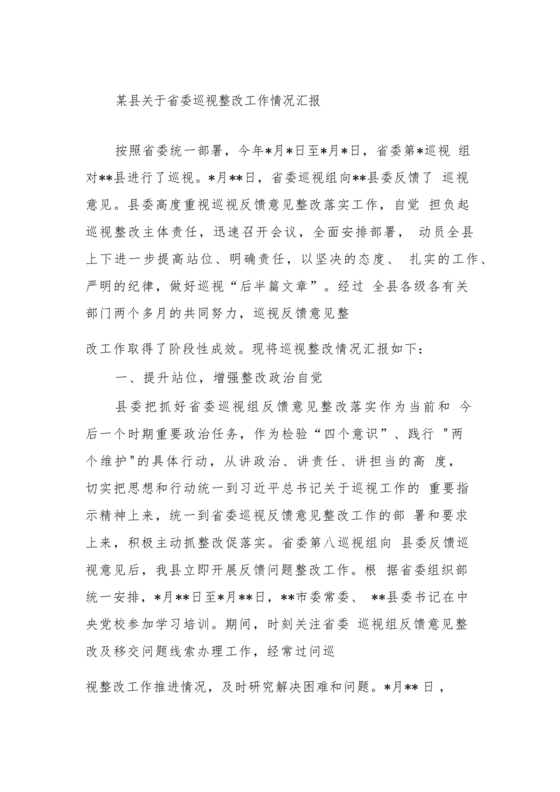 某县关于省委巡视整改工作情况汇报

按照省委统一部署，今年*月*日至*月*日，省委第*巡视 组对**县进行了巡视。*月**日，省委巡视组向**县委反馈了 巡视意见。县委高度重视巡视反馈意见整改落实工作，自觉 担负起巡视整改主体责任，迅速召开会议，全面安排部署， 动员全县上下进一步提高站位、明确责任，以坚决的态度、 扎实的工作、严明的纪律，做好巡视“后半篇文章”。经过 全县各级各有关部门两个多月的共同努力，巡视反馈意见整

改工作取得了阶段性成效。现将巡视整改情况汇报如下：

一、提升站位，增强整改政治自觉

县委把抓好省委巡视组反馈意见整改落实作为当前和 今后一个时期重要政治任务，作为检验“四个意识”、践行 "两个维护"的具体行动，从讲政治、讲责任、讲担当的高 度，切实把思想和行动统一到习近平总书记关于巡视工作的 重要指示精神上来，统一到省委巡视反馈意见整改工作的部 署和要求上来，积极主动抓整改促落实。省委第八巡视组向 县委反馈巡视意见后，我县立即开展反馈问题整改工作。根 据省委组织部统一安排，*月**日至*月**日，**市委常委、 **县委书记在中央党校参加学习培训。期间，时刻关注省委 巡视组反馈意见整改及移交问题线索办理工作，经常过问巡

视整改工作推进情况，及时研究解决困难和问题。*月** 日，